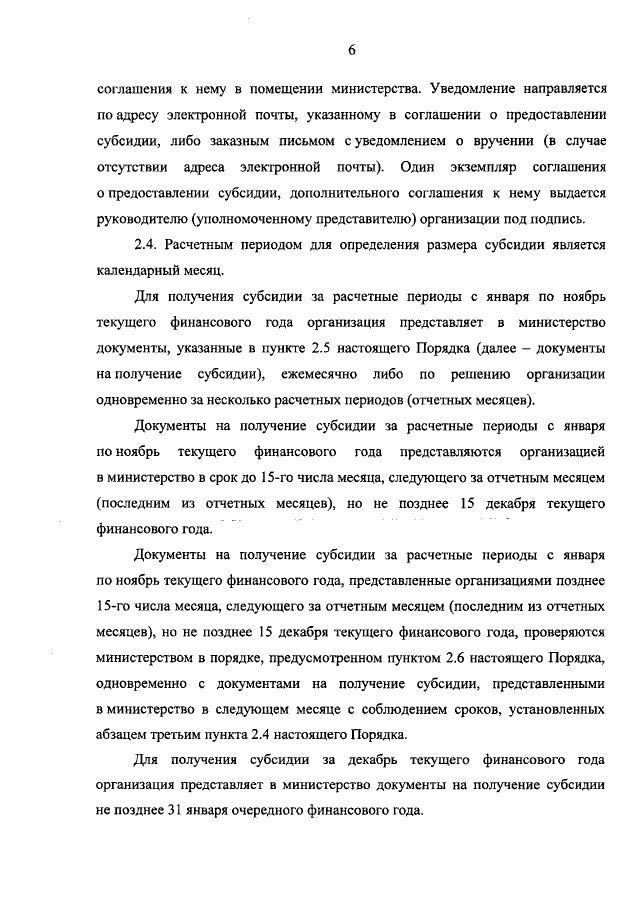 6

соглашения к нему в помещении министерства. Уведомление направляется по адресу электронной почты, указанному в соглашении о предоставлении субсидии, либо заказным письмом с уведомлением о вручении (в случае отсутствии адреса электронной почты). Один экземпляр соглашения о предоставлении субсидии, дополнительного соглашения к нему выдается руководителю (уполномоченному представителю) организации под подпись.

2.4. Расчетным периодом для определения размера субсидии является календарный месяц.

Для получения субсидии за расчетные периоды с января по ноябрь текущего финансового года организация представляет в министерство документы, указанные в пункте 2.5 настоящего Порядка (далее – документы на получение субсидии), ежемесячно либо по решению организации одновременно за несколько расчетных периодов (отчетных месяцев).

Документы на получение субсидии за расчетные периоды с января по ноябрь текущего финансового года представляются организацией в министерство в срок до 15-го числа месяца, следующего за отчетным месяцем (последним из отчетных месяцев), но не позднее 15 декабря текущего финансового года.

Документы на получение субсидии за расчетные периоды с января по ноябрь текущего финансового года, представленные организациями позднее 15-го числа месяца, следующего за отчетным месяцем (последним из отчетных месяцев), но не позднее 15 декабря текущего финансового года, проверяются министерством в порядке, предусмотренном пунктом 2.6 настоящего Порядка, одновременно с документами на получение субсидии, представленными в министерство в следующем месяце с соблюдением сроков, установленных абзацем третьим пункта 2.4 настоящего Порядка.

Для получения субсидии за декабрь текущего финансового года организация представляет в министерство документы на получение субсидии не позднее 31 января очередного финансового года.